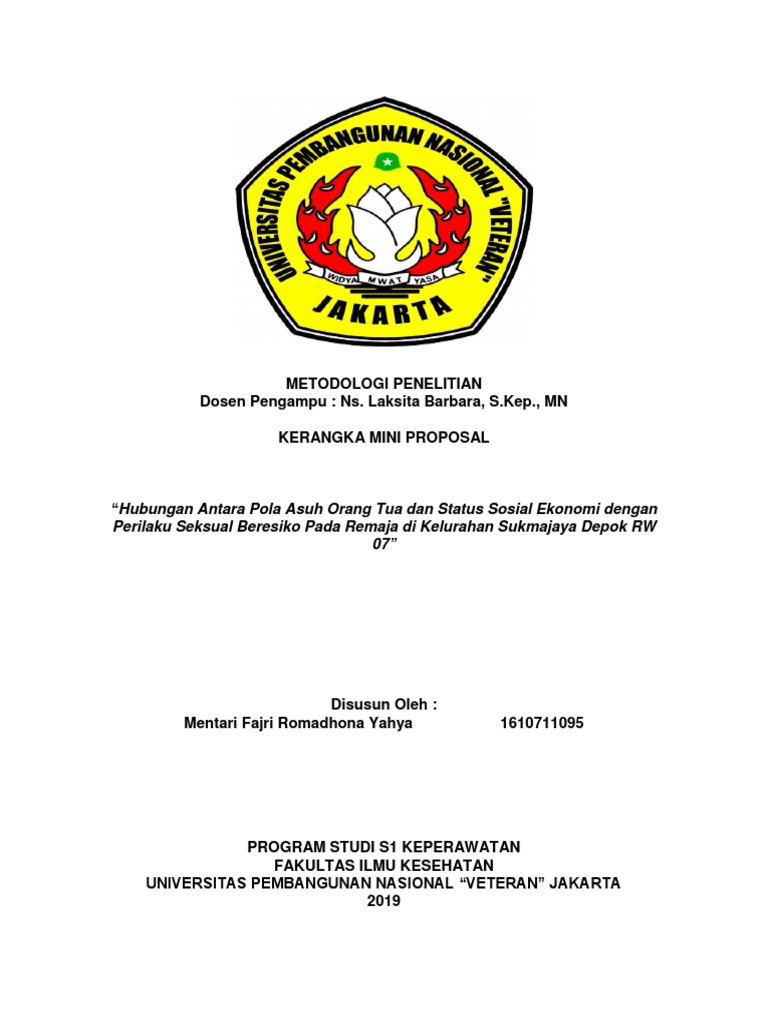 UNIVERSITAS PEMBANGUNAN NASIONAL "VETERAN"
WIDYA MWAT YASA
JAKARTA

METODOLOGI PENELITIAN
Dosen Pengampu : Ns. Laksita Barbara, S.Kep., MN

KERANGKA MINI PROPOSAL

“Hubungan Antara Pola Asuh Orang Tua dan Status Sosial Ekonomi dengan Perilaku Seksual Beresiko Pada Remaja di Kelurahan Sukmajaya Depok RW 07”

Disusun Oleh :
Mentari Fajri Romadhona Yahya 1610711095

PROGRAM STUDI S1 KEPERAWATAN
FAKULTAS ILMU KESEHATAN
UNIVERSITAS PEMBANGUNAN NASIONAL “VETERAN” JAKARTA
2019